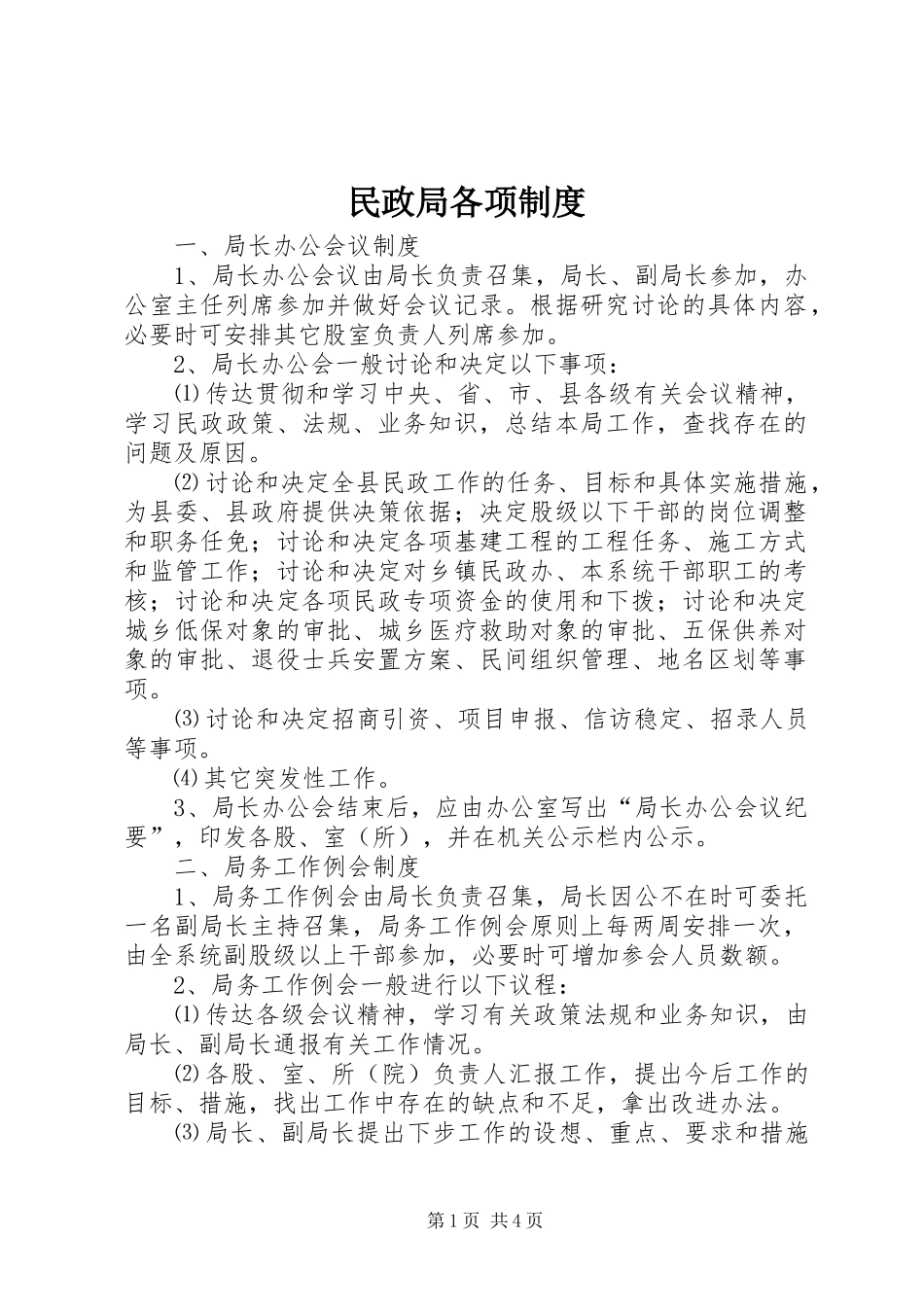 民政局各项制度

一、局长办公会议制度

1、局长办公会议由局长负责召集，局长、副局长参加，办公室主任列席参加并做好会议记录。根据研究讨论的具体内容，必要时可安排其它股室负责人列席参加。

2、局长办公会一般讨论和决定以下事项：

⑴传达贯彻和学习中央、省、市、县各级有关会议精神，学习民政政策、法规、业务知识，总结本局工作，查找存在的问题及原因。

⑵讨论和决定全县民政工作的任务、目标和具体实施措施，为县委、县政府提供决策依据；决定股级以下干部的岗位调整和职务任免；讨论和决定各项基建工程的工程任务、施工方式和监管工作；讨论和决定对乡镇民政办、本系统干部职工的考核；讨论和决定各项民政专项资金的使用和下拨；讨论和决定城乡低保对象的审批、城乡医疗救助对象的审批、五保供养对象的审批、退役士兵安置方案、民间组织管理、地名区划等事项。

⑶讨论和决定招商引资、项目申报、信访稳定、招录人员等事项。

⑷其它突发性工作。

3、局长办公会结束后，应由办公室写出“局长办公会议纪要”，印发各股、室（所），并在机关公示栏内公示。

二、局务工作例会制度

1、局务工作例会由局长负责召集，局长因公不在时可委托一名副局长主持召集，局务工作例会原则上每两周安排一次，由全系统副股级以上干部参加，必要时可增加参会人员数额。

2、局务工作例会一般进行以下议程：

⑴传达各级会议精神，学习有关政策法规和业务知识，由局长、副局长通报有关工作情况。

⑵各股、室、所（院）负责人汇报工作，提出今后工作的目标、措施，找出工作中存在的缺点和不足，拿出改进办法。

⑶局长、副局长提出下步工作的设想、重点、要求和措施

第1页 共4页